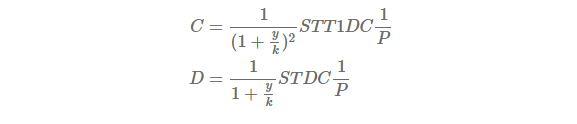 $C = \frac{1}{(1+\frac{y}{k})^2} STT1DC \frac{1}{P}$

$D = \frac{1}{1+\frac{y}{k}} STDC \frac{1}{P}$